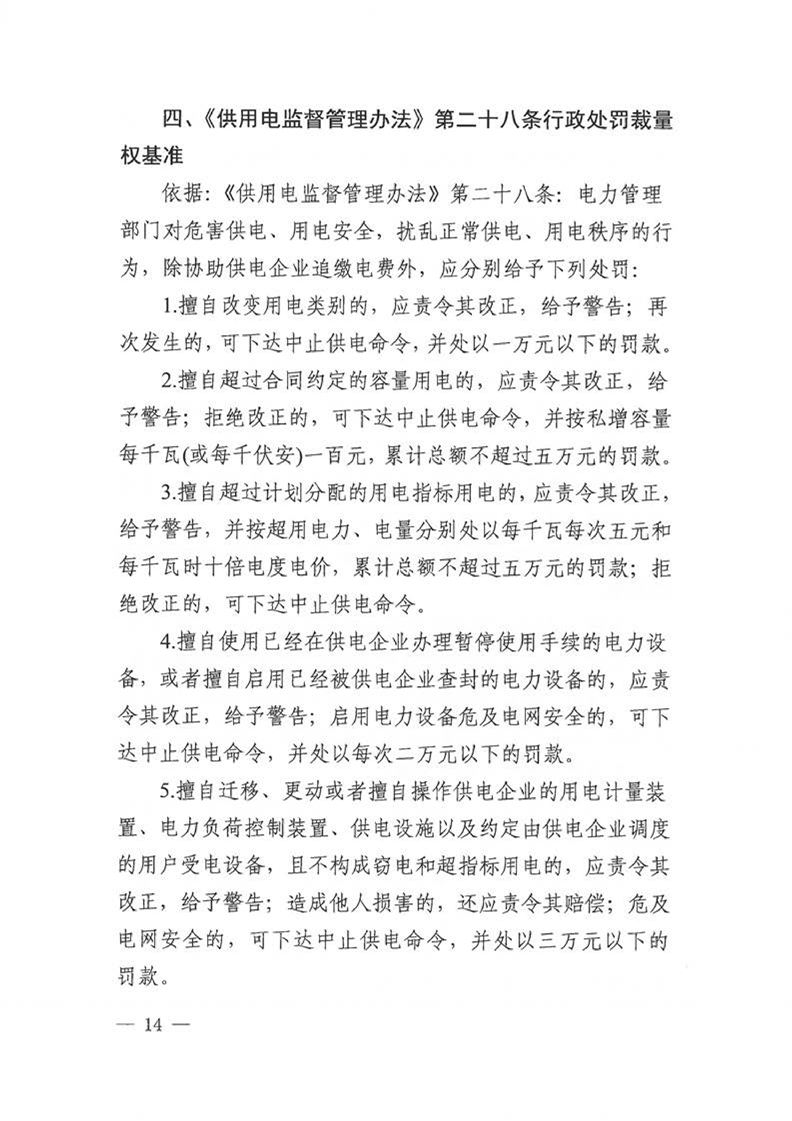 四、《供用电监督管理办法》第二十八条行政处罚裁量权基准

依据：《供用电监督管理办法》第二十八条：电力管理部门对危害供电、用电安全，扰乱正常供电、用电秩序的行为，除协助供电企业追缴电费外，应分别给予下列处罚：

1.擅自改变用电类别的，应责令其改正，给予警告；再次发生的，可下达中止供电命令，并处以一万元以下的罚款。

2.擅自超过合同约定的容量用电的，应责令其改正，给予警告；拒绝改正的，可下达中止供电命令，并按私增容量每千瓦(或每千伏安)一百元，累计总额不超过五万元的罚款。

3.擅自超过计划分配的用电指标用电的，应责令其改正，给予警告，并按超用电力、电量分别处以每千瓦每次五元和每千瓦时十倍电度电价，累计总额不超过五万元的罚款；拒绝改正的，可下达中止供电命令。

4.擅自使用已经在供电企业办理暂停使用手续的电力设备，或者擅自启用已经被供电企业查封的电力设备的，应责令其改正，给予警告；启用电力设备危及电网安全的，可下达中止供电命令，并处以每次二万元以下的罚款。

5.擅自迁移、更动或者擅自操作供电企业的用电计量装置、电力负荷控制装置、供电设施以及约定由供电企业调度的用户受电设备，且不构成窃电和超指标用电的，应责令其改正，给予警告；造成他人损害的，还应责令其赔偿；危及电网安全的，可下达中止供电命令，并处以三万元以下的罚款。

— 14 —